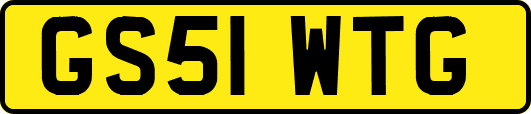 GS51 WTG